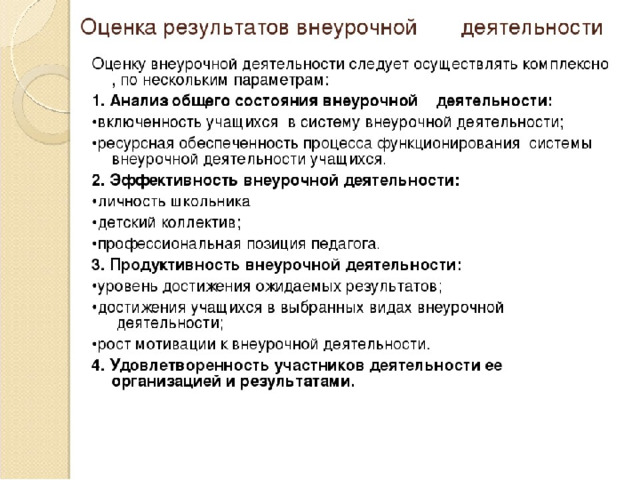 Оценка результатов внеурочной деятельности

Оценку внеурочной деятельности следует осуществлять комплексно , по нескольким параметрам:

1. Анализ общего состояния внеурочной деятельности:

•включенность учащихся в систему внеурочной деятельности;

•ресурсная обеспеченность процесса функционирования системы внеурочной деятельности учащихся.

2. Эффективность внеурочной деятельности:

•личность школьника

•детский коллектив;

•профессиональная позиция педагога.

3. Продуктивность внеурочной деятельности:

•уровень достижения ожидаемых результатов;

•достижения учащихся в выбранных видах внеурочной деятельности;

•рост мотивации к внеурочной деятельности.

4. Удовлетворенность участников деятельности ее организацией и результатами.